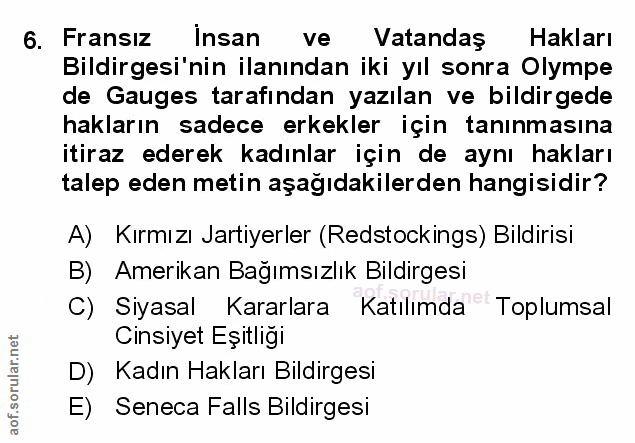 6. Fransız İnsan ve Vatandaş Hakları Bildirgesi'nin ilanından iki yıl sonra Olympe de Gauges tarafından yazılan ve bildirgede hakların sadece erkekler için tanınmasına itiraz ederek kadınlar için de aynı hakları talep eden metin aşağıdakilerden hangisidir?

A) Kırmızı Jartiyerler (Redstockings) Bildirisi
B) Amerikan Bağımsızlık Bildirgesi
C) Siyasal Kararlara Katılımda Toplumsal Cinsiyet Eşitliği
D) Kadın Hakları Bildirgesi
E) Seneca Falls Bildirgesi

aof.sorular.net